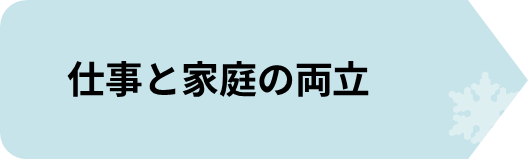 仕事と家庭の両立